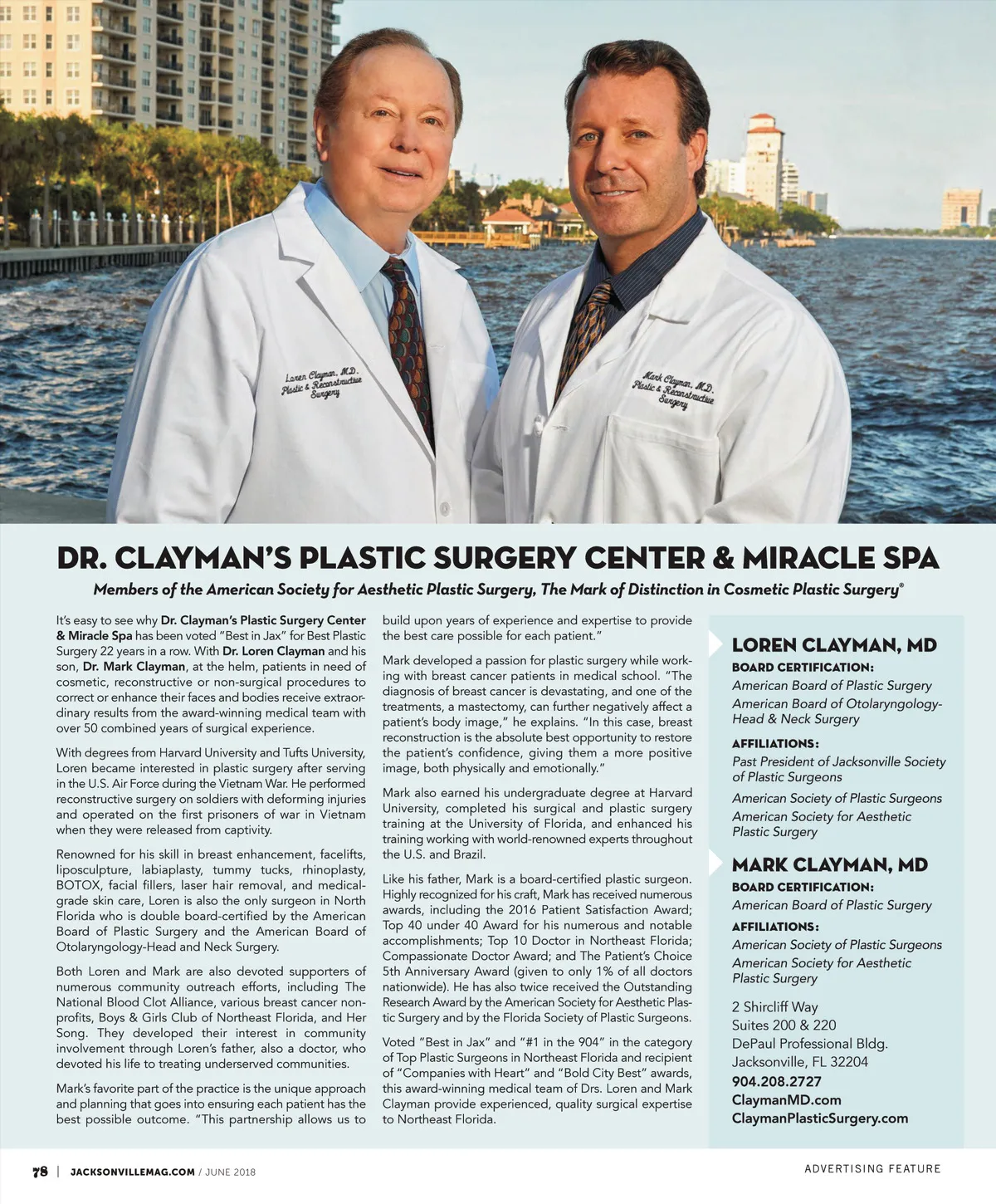 Loren Clayman, M.D.
Plastic & Reconstructive
Surgery

Mark Clayman, M.D.
Plastic & Reconstructive
Surgery

DR. CLAYMAN'S PLASTIC SURGERY CENTER & MIRACLE SPA

Members of the American Society for Aesthetic Plastic Surgery, The Mark of Distinction in Cosmetic Plastic Surgery®

It's easy to see why Dr. Clayman's Plastic Surgery Center & Miracle Spa has been voted "Best in Jax" for Best Plastic Surgery 22 years in a row. With Dr. Loren Clayman and his son, Dr. Mark Clayman, at the helm, patients in need of cosmetic, reconstructive or non-surgical procedures to correct or enhance their faces and bodies receive extraordinary results from the award-winning medical team with over 50 combined years of surgical experience.

With degrees from Harvard University and Tufts University, Loren became interested in plastic surgery after serving in the U.S. Air Force during the Vietnam War. He performed reconstructive surgery on soldiers with deforming injuries and operated on the first prisoners of war in Vietnam when they were released from captivity.

Renowned for his skill in breast enhancement, facelifts, liposculpture, labiaplasty, tummy tucks, rhinoplasty, BOTOX, facial fillers, laser hair removal, and medical-grade skin care, Loren is also the only surgeon in North Florida who is double board-certified by the American Board of Plastic Surgery and the American Board of Otolaryngology-Head and Neck Surgery.

Both Loren and Mark are also devoted supporters of numerous community outreach efforts, including The National Blood Clot Alliance, various breast cancer nonprofits, Boys & Girls Club of Northeast Florida, and Her Song. They developed their interest in community involvement through Loren's father, also a doctor, who devoted his life to treating underserved communities.

Mark's favorite part of the practice is the unique approach and planning that goes into ensuring each patient has the best possible outcome. "This partnership allows us to build upon years of experience and expertise to provide the best care possible for each patient."

Mark developed a passion for plastic surgery while working with breast cancer patients in medical school. "The diagnosis of breast cancer is devastating, and one of the treatments, a mastectomy, can further negatively affect a patient's body image," he explains. "In this case, breast reconstruction is the absolute best opportunity to restore the patient's confidence, giving them a more positive image, both physically and emotionally."

Mark also earned his undergraduate degree at Harvard University, completed his surgical and plastic surgery training at the University of Florida, and enhanced his training working with world-renowned experts throughout the U.S. and Brazil.

Like his father, Mark is a board-certified plastic surgeon. Highly recognized for his craft, Mark has received numerous awards, including the 2016 Patient Satisfaction Award; Top 40 under 40 Award for his numerous and notable accomplishments; Top 10 Doctor in Northeast Florida; Compassionate Doctor Award; and The Patient's Choice 5th Anniversary Award (given to only 1% of all doctors nationwide). He has also twice received the Outstanding Research Award by the American Society for Aesthetic Plastic Surgery and by the Florida Society of Plastic Surgeons.

Voted "Best in Jax" and "#1 in the 904" in the category of Top Plastic Surgeons in Northeast Florida and recipient of "Companies with Heart" and "Bold City Best" awards, this award-winning medical team of Drs. Loren and Mark Clayman provide experienced, quality surgical expertise to Northeast Florida.

LOREN CLAYMAN, MD
BOARD CERTIFICATION:
American Board of Plastic Surgery
American Board of Otolaryngology-Head & Neck Surgery
AFFILIATIONS:
Past President of Jacksonville Society of Plastic Surgeons
American Society of Plastic Surgeons
American Society for Aesthetic Plastic Surgery

MARK CLAYMAN, MD
BOARD CERTIFICATION:
American Board of Plastic Surgery
AFFILIATIONS:
American Society of Plastic Surgeons
American Society for Aesthetic Plastic Surgery

2 Shircliff Way
Suites 200 & 220
DePaul Professional Bldg.
Jacksonville, FL 32204
904.208.2727
ClaymanMD.com
ClaymanPlasticSurgery.com

78 | JACKSONVILLEMAG.COM / JUNE 2018

ADVERTISING FEATURE